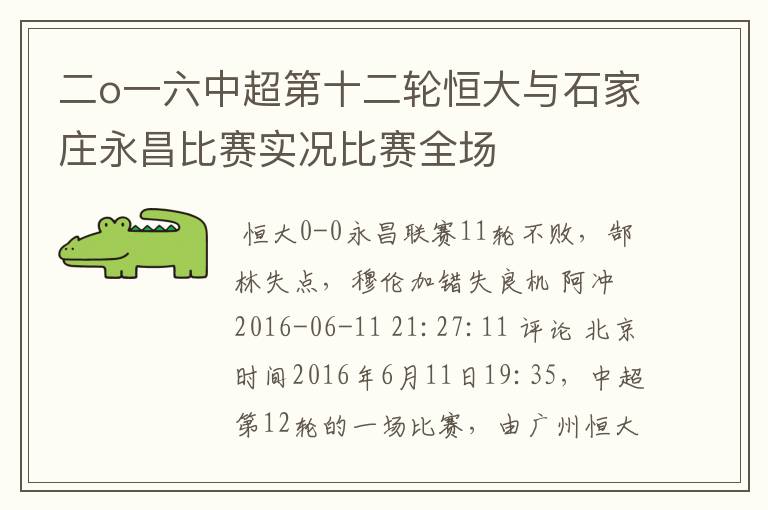 二o一六中超第十二轮恒大与石家庄永昌比赛实况比赛全场

恒大0-0永昌联赛11轮不败，郜林失点，穆伦加错失良机 阿冲 2016-06-11 21:27:11 评论 北京时间2016年6月11日19:35，中超第12轮的一场比赛，由广州恒大